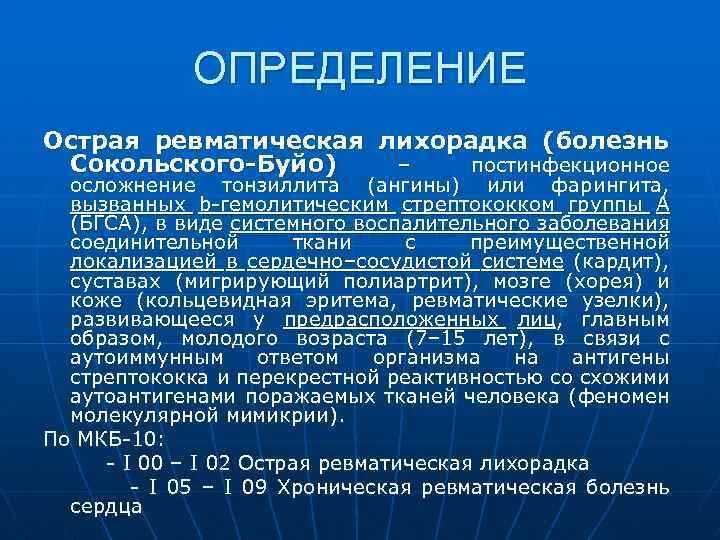 ОПРЕДЕЛЕНИЕ

Острая ревматическая лихорадка (болезнь Сокольского-Буйо) – постинфекционное осложнение тонзиллита (ангины) или фарингита, вызванных b-гемолитическим стрептококком группы А (БГСА), в виде системного воспалительного заболевания соединительной ткани с преимущественной локализацией в сердечно–сосудистой системе (кардит), суставах (мигрирующий полиартрит), мозге (хорея) и коже (кольцевидная эритема, ревматические узелки), развивающееся у предрасположенных лиц, главным образом, молодого возраста (7–15 лет), в связи с аутоиммунным ответом организма на антигены стрептококка и перекрестной реактивностью со схожими аутоантигенами поражаемых тканей человека (феномен молекулярной мимикрии).

По МКБ-10:

- I 00 – I 02 Острая ревматическая лихорадка

- I 05 – I 09 Хроническая ревматическая болезнь сердца